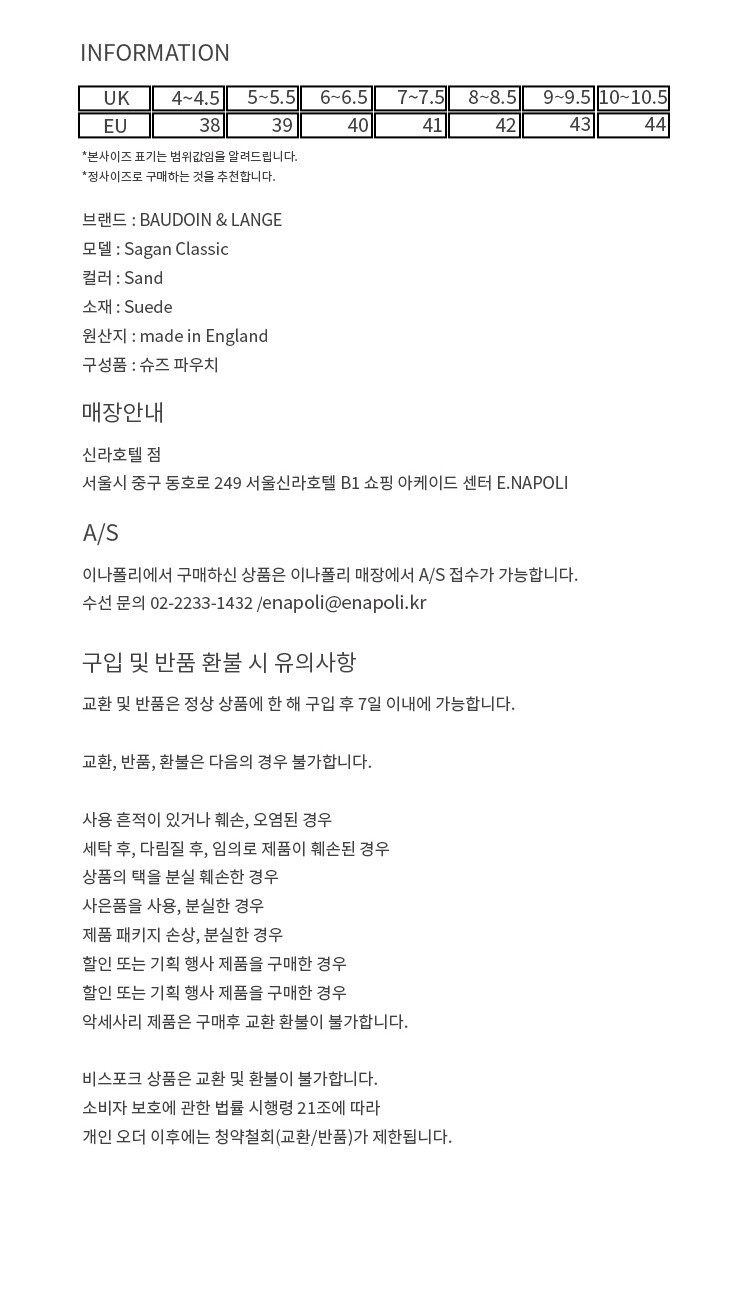 INFORMATION

| UK | 4~4.5 | 5~5.5 | 6~6.5 | 7~7.5 | 8~8.5 | 9~9.5 | 10~10.5 |
|---|---|---|---|---|---|---|---|
| EU | 38 | 39 | 40 | 41 | 42 | 43 | 44 |

*본사이즈 표기는 범위값임을 알려드립니다.
*정사이즈로 구매하는 것을 추천합니다.

브랜드 : BAUDOIN & LANGE
모델 : Sagan Classic
컬러 : Sand
소재 : Suede
원산지 : made in England
구성품 : 슈즈 파우치

매장안내

신라호텔 점
서울시 중구 동호로 249 서울신라호텔 B1 쇼핑 아케이드 센터 E.NAPOLI

A/S

이나폴리에서 구매하신 상품은 이나폴리 매장에서 A/S 접수가 가능합니다.
수선 문의 02-2233-1432 /enapoli@enapoli.kr

구입 및 반품 환불 시 유의사항

교환 및 반품은 정상 상품에 한 해 구입 후 7일 이내에 가능합니다.

교환, 반품, 환불은 다음의 경우 불가합니다.

사용 흔적이 있거나 훼손, 오염된 경우
세탁 후, 다림질 후, 임의로 제품이 훼손된 경우
상품의 택을 분실 훼손한 경우
사은품을 사용, 분실한 경우
제품 패키지 손상, 분실한 경우
할인 또는 기획 행사 제품을 구매한 경우
할인 또는 기획 행사 제품을 구매한 경우
악세사리 제품은 구매후 교환 환불이 불가합니다.

비스포크 상품은 교환 및 환불이 불가합니다.
소비자 보호에 관한 법률 시행령 21조에 따라
개인 오더 이후에는 청약철회(교환/반품)가 제한됩니다.